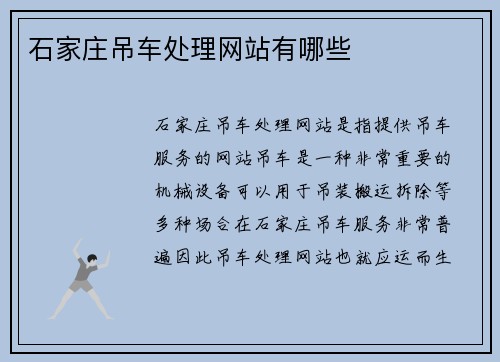 石家庄吊车处理网站有哪些

石家庄吊车处理网站是指提供吊车服务的网站吊车是一种非常重要的机械设备可以用于吊装搬运拆除等多种场合在石家庄吊车服务非常普遍因此吊车处理网站也就应运而生